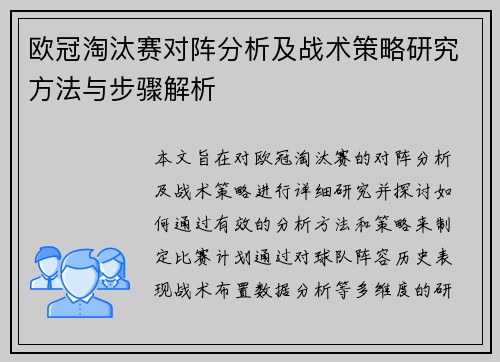 欧冠淘汰赛对阵分析及战术策略研究方法与步骤解析

本文旨在对欧冠淘汰赛的对阵分析及战术策略进行详细研究并探讨如何通过有效的分析方法和策略来制定比赛计划通过对球队阵容历史表现战术布置数据分析等多维度的研